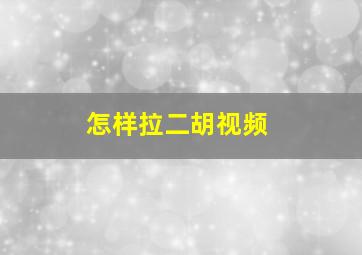 怎样拉二胡视频